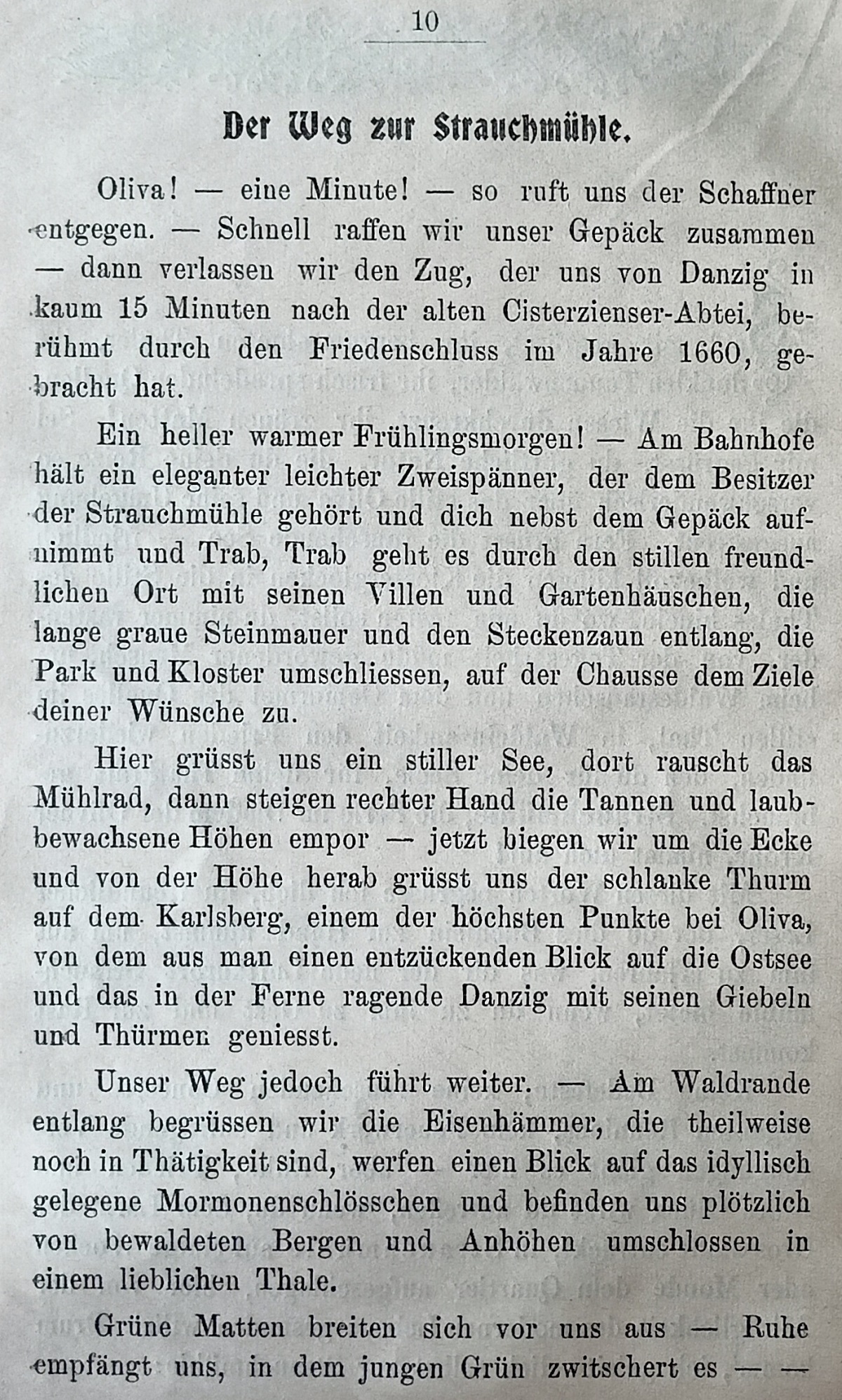 10

Der Weg zur Strauchmühle.

Oliva! — eine Minute! — so ruft uns der Schaffner entgegen. — Schnell raffen wir unser Gepäck zusammen — dann verlassen wir den Zug, der uns von Danzig in kaum 15 Minuten nach der alten Cisterzienser-Abtei, berühmt durch den Friedenschluss im Jahre 1660, gebracht hat.

Ein heller warmer Frühlingsmorgen! — Am Bahnhofe hält ein eleganter leichter Zweispänner, der dem Besitzer der Strauchmühle gehört und dich nebst dem Gepäck aufnimmt und Trab, Trab geht es durch den stillen freundlichen Ort mit seinen Villen und Gartenhäuschen, die lange graue Steinmauer und den Steckenzaun entlang, die Park und Kloster umschliessen, auf der Chausse dem Ziele deiner Wünsche zu.

Hier grüsst uns ein stiller See, dort rauscht das Mühlrad, dann steigen rechter Hand die Tannen und laubbewachsene Höhen empor — jetzt biegen wir um die Ecke und von der Höhe herab grüsst uns der schlanke Thurm auf dem Karlsberg, einem der höchsten Punkte bei Oliva, von dem aus man einen entzückenden Blick auf die Ostsee und das in der Ferne ragende Danzig mit seinen Giebeln und Thürmen geniesst.

Unser Weg jedoch führt weiter. — Am Waldrande entlang begrüssen wir die Eisenhämmer, die theilweise noch in Thätigkeit sind, werfen einen Blick auf das idyllisch gelegene Mormonenschlösschen und befinden uns plötzlich von bewaldeten Bergen und Anhöhen umschlossen in einem lieblichen Thale.

Grüne Matten breiten sich vor uns aus — Ruhe empfängt uns, in dem jungen Grün zwitschert es — —